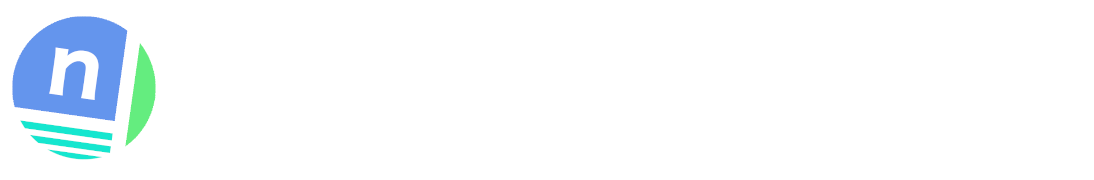 n